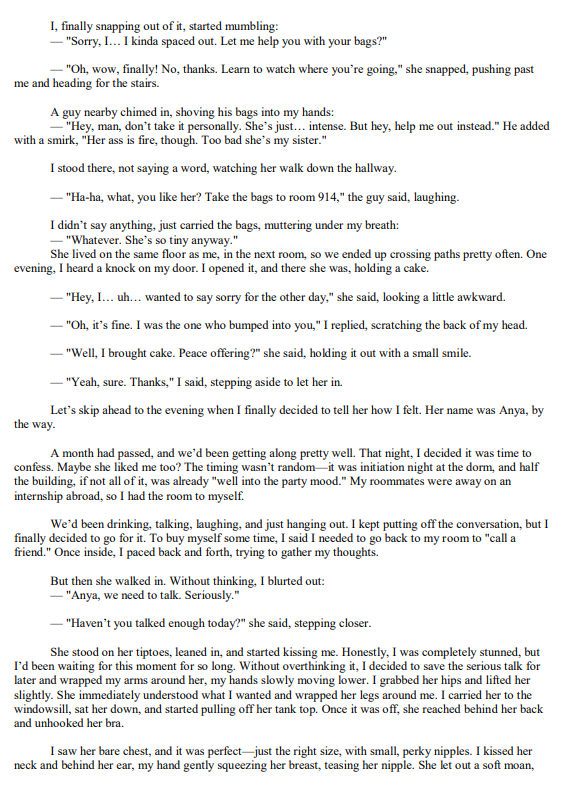 I, finally snapping out of it, started mumbling:
— "Sorry, I… I kinda spaced out. Let me help you with your bags?"

— "Oh, wow, finally! No, thanks. Learn to watch where you're going," she snapped, pushing past me and heading for the stairs.

A guy nearby chimed in, shoving his bags into my hands:
— "Hey, man, don't take it personally. She's just… intense. But hey, help me out instead." He added with a smirk, "Her ass is fire, though. Too bad she's my sister."

I stood there, not saying a word, watching her walk down the hallway.

— "Ha-ha, what, you like her? Take the bags to room 914," the guy said, laughing.

I didn't say anything, just carried the bags, muttering under my breath:
— "Whatever. She's so tiny anyway."
She lived on the same floor as me, in the next room, so we ended up crossing paths pretty often. One evening, I heard a knock on my door. I opened it, and there she was, holding a cake.

— "Hey, I… uh… wanted to say sorry for the other day," she said, looking a little awkward.

— "Oh, it's fine. I was the one who bumped into you," I replied, scratching the back of my head.

— "Well, I brought cake. Peace offering?" she said, holding it out with a small smile.

— "Yeah, sure. Thanks," I said, stepping aside to let her in.

Let's skip ahead to the evening when I finally decided to tell her how I felt. Her name was Anya, by the way.

A month had passed, and we'd been getting along pretty well. That night, I decided it was time to confess. Maybe she liked me too? The timing wasn't random—it was initiation night at the dorm, and half the building, if not all of it, was already "well into the party mood." My roommates were away on an internship abroad, so I had the room to myself.

We'd been drinking, talking, laughing, and just hanging out. I kept putting off the conversation, but I finally decided to go for it. To buy myself some time, I said I needed to go back to my room to "call a friend." Once inside, I paced back and forth, trying to gather my thoughts.

But then she walked in. Without thinking, I blurted out:
— "Anya, we need to talk. Seriously."

— "Haven't you talked enough today?" she said, stepping closer.

She stood on her tiptoes, leaned in, and started kissing me. Honestly, I was completely stunned, but I'd been waiting for this moment for so long. Without overthinking it, I decided to save the serious talk for later and wrapped my arms around her, my hands slowly moving lower. I grabbed her hips and lifted her slightly. She immediately understood what I wanted and wrapped her legs around me. I carried her to the windowsill, sat her down, and started pulling off her tank top. Once it was off, she reached behind her back and unhooked her bra.

I saw her bare chest, and it was perfect—just the right size, with small, perky nipples. I kissed her neck and behind her ear, my hand gently squeezing her breast, teasing her nipple. She let out a soft moan,